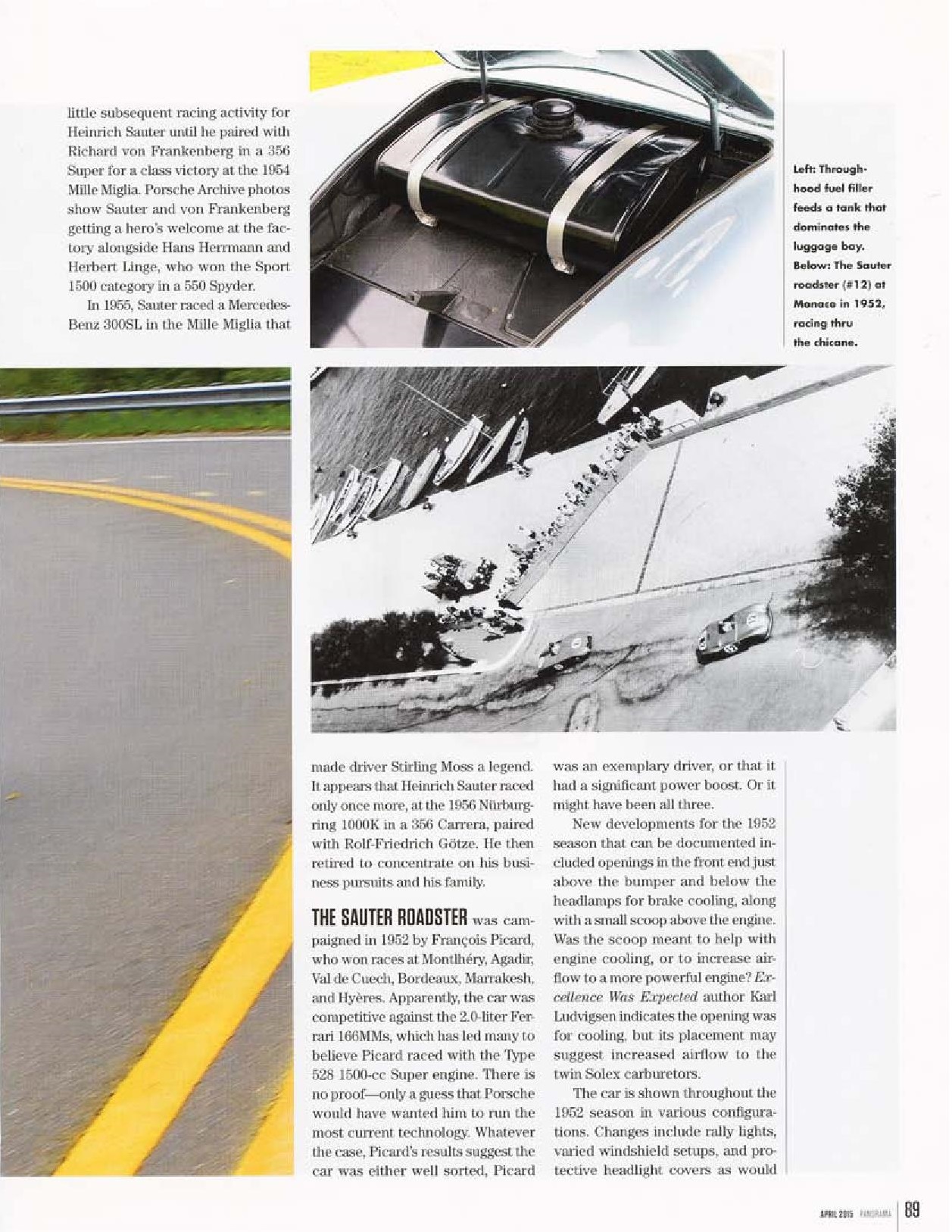 little subsequent racing activity for Heinrich Sauter until he paired with Richard von Frankenberg in a 356 Super for a class victory at the 1954 Mille Miglia. Porsche Archive photos show Sauter and von Frankenberg getting a hero's welcome at the factory alongside Hans Herrmann and Herbert Linge, who won the Sport 1500 category in a 550 Spyder.

In 1955, Sauter raced a Mercedes-Benz 300SL in the Mille Miglia that

Left: Through-hood fuel filler feeds a tank that dominates the luggage bay. Below: The Sauter roadster (#12) at Monaco in 1952, racing thru the chicane.

made driver Stirling Moss a legend. It appears that Heinrich Sauter raced only once more, at the 1956 Nürburgring 1000K in a 356 Carrera, paired with Rolf-Friedrich Götze. He then retired to concentrate on his business pursuits and his family.

THE SAUTER ROADSTER was campaigned in 1952 by François Picard, who won races at Montlhéry, Agadir, Val de Cuech, Bordeaux, Marrakesh, and Hyères. Apparently, the car was competitive against the 2.0-liter Ferrari 166MMs, which has led many to believe Picard raced with the Type 528 1500-cc Super engine. There is no proof—only a guess that Porsche would have wanted him to run the most current technology. Whatever the case, Picard's results suggest the car was either well sorted, Picard was an exemplary driver, or that it had a significant power boost. Or it might have been all three.

New developments for the 1952 season that can be documented included openings in the front end just above the bumper and below the headlamps for brake cooling, along with a small scoop above the engine. Was the scoop meant to help with engine cooling, or to increase airflow to a more powerful engine? Excellence Was Expected author Karl Ludvigsen indicates the opening was for cooling, but its placement may suggest increased airflow to the twin Solex carburetors.

The car is shown throughout the 1952 season in various configurations. Changes include rally lights, varied windshield setups, and protective headlight covers as would

APRIL 2015 PANORAMA 89